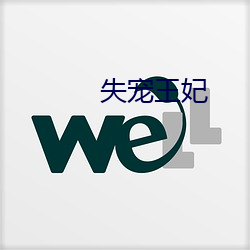 失宠王妃

weLL